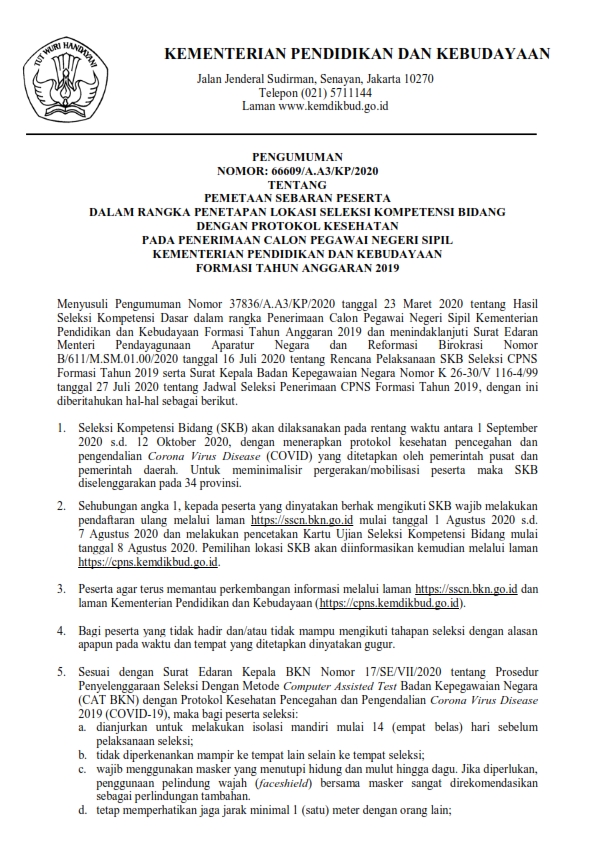 TUT WURI HANDAYANI

KEMENTERIAN PENDIDIKAN DAN KEBUDAYAAN

Jalan Jenderal Sudirman, Senayan, Jakarta 10270
Telepon (021) 5711144
Laman www.kemdikbud.go.id

PENGUMUMAN
NOMOR: 66609/A.A3/KP/2020
TENTANG
PEMETAAN SEBARAN PESERTA
DALAM RANGKA PENETAPAN LOKASI SELEKSI KOMPETENSI BIDANG
DENGAN PROTOKOL KESEHATAN
PADA PENERIMAAN CALON PEGAWAI NEGERI SIPIL
KEMENTERIAN PENDIDIKAN DAN KEBUDAYAAN
FORMASI TAHUN ANGGARAN 2019

Menyusuli Pengumuman Nomor 37836/A.A3/KP/2020 tanggal 23 Maret 2020 tentang Hasil Seleksi Kompetensi Dasar dalam rangka Penerimaan Calon Pegawai Negeri Sipil Kementerian Pendidikan dan Kebudayaan Formasi Tahun Anggaran 2019 dan menindaklanjuti Surat Edaran Menteri Pendayagunaan Aparatur Negara dan Reformasi Birokrasi Nomor B/611/M.SM.01.00/2020 tanggal 16 Juli 2020 tentang Rencana Pelaksanaan SKB Seleksi CPNS Formasi Tahun 2019 serta Surat Kepala Badan Kepegawaian Negara Nomor K 26-30/V 116-4/99 tanggal 27 Juli 2020 tentang Jadwal Seleksi Penerimaan CPNS Formasi Tahun 2019, dengan ini diberitahukan hal-hal sebagai berikut.

1. Seleksi Kompetensi Bidang (SKB) akan dilaksanakan pada rentang waktu antara 1 September 2020 s.d. 12 Oktober 2020, dengan menerapkan protokol kesehatan pencegahan dan pengendalian Corona Virus Disease (COVID) yang ditetapkan oleh pemerintah pusat dan pemerintah daerah. Untuk meminimalisir pergerakan/mobilisasi peserta maka SKB diselenggarakan pada 34 provinsi.

2. Sehubungan angka 1, kepada peserta yang dinyatakan berhak mengikuti SKB wajib melakukan pendaftaran ulang melalui laman https://sscn.bkn.go.id mulai tanggal 1 Agustus 2020 s.d. 7 Agustus 2020 dan melakukan pencetakan Kartu Ujian Seleksi Kompetensi Bidang mulai tanggal 8 Agustus 2020. Pemilihan lokasi SKB akan diinformasikan kemudian melalui laman https://cpns.kemdikbud.go.id.

3. Peserta agar terus memantau perkembangan informasi melalui laman https://sscn.bkn.go.id dan laman Kementerian Pendidikan dan Kebudayaan (https://cpns.kemdikbud.go.id).

4. Bagi peserta yang tidak hadir dan/atau tidak mampu mengikuti tahapan seleksi dengan alasan apapun pada waktu dan tempat yang ditetapkan dinyatakan gugur.

5. Sesuai dengan Surat Edaran Kepala BKN Nomor 17/SE/VII/2020 tentang Prosedur Penyelenggaraan Seleksi Dengan Metode Computer Assisted Test Badan Kepegawaian Negara (CAT BKN) dengan Protokol Kesehatan Pencegahan dan Pengendalian Corona Virus Disease 2019 (COVID-19), maka bagi peserta seleksi:
a. dianjurkan untuk melakukan isolasi mandiri mulai 14 (empat belas) hari sebelum pelaksanaan seleksi;
b. tidak diperkenankan mampir ke tempat lain selain ke tempat seleksi;
c. wajib menggunakan masker yang menutupi hidung dan mulut hingga dagu. Jika diperlukan, penggunaan pelindung wajah (faceshield) bersama masker sangat direkomendasikan sebagai perlindungan tambahan.
d. tetap memperhatikan jaga jarak minimal 1 (satu) meter dengan orang lain;